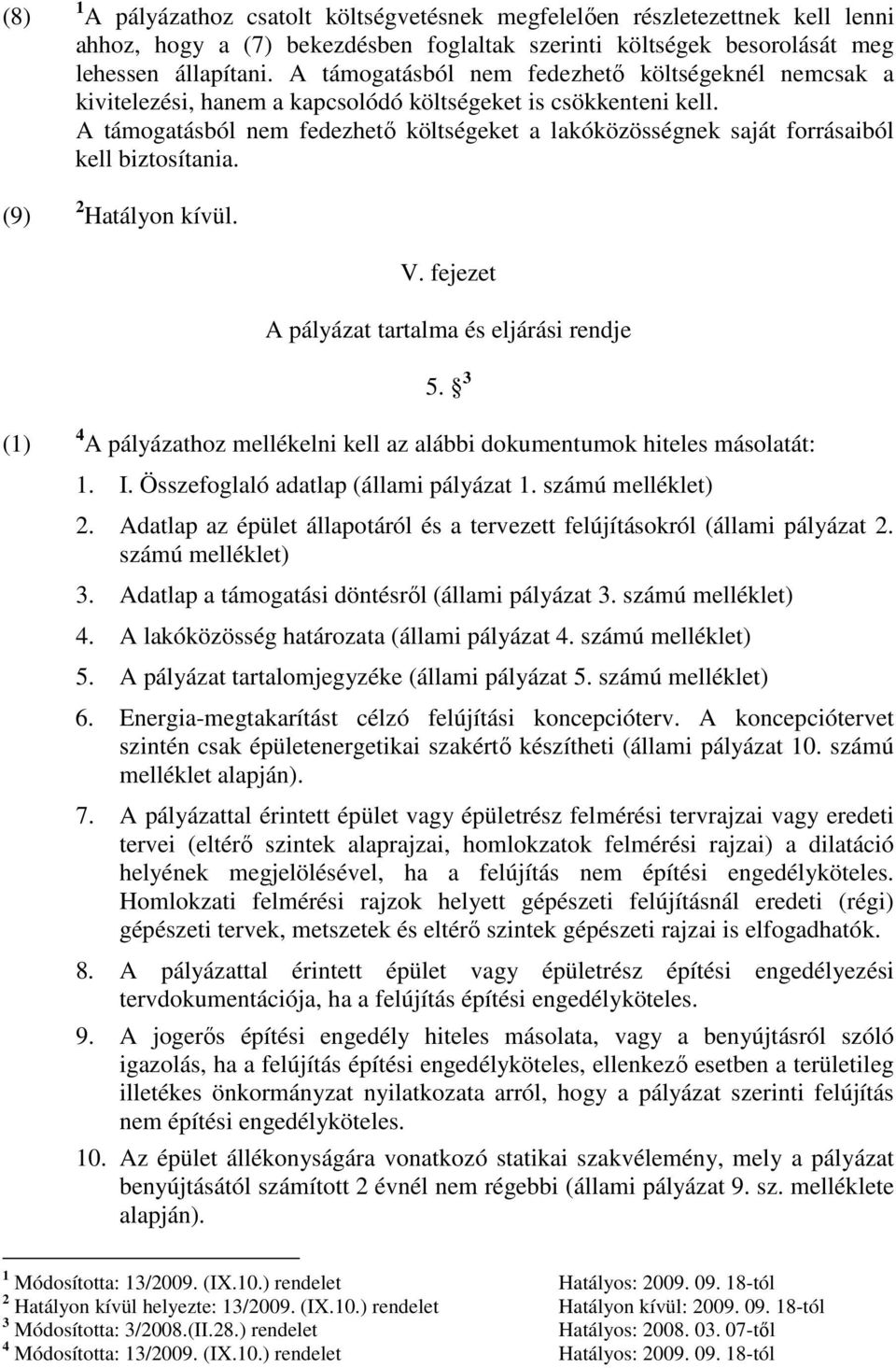 (8) $^1$A pályázathoz csatolt költségvetésnek megfelelően részletezettnek kell lenni ahhoz, hogy a (7) bekezdésben foglaltak szerinti költségek besorolását meg lehessen állapítani. A támogatásból nem fedezhető költségeknél nemcsak a kivitelezési, hanem a kapcsolódó költségeket is csökkenteni kell. A támogatásból nem fedezhető költségeket a lakóközösségnek saját forrásaiból kell biztosítania.

(9) $^2$Hatályon kívül.

V. fejezet

A pályázat tartalma és eljárási rendje

5. § $^3$

(1) $^4$A pályázathoz mellékelni kell az alábbi dokumentumok hiteles másolatát:

1. I. Összefoglaló adatlap (állami pályázat 1. számú melléklet)

2. Adatlap az épület állapotáról és a tervezett felújításokról (állami pályázat 2. számú melléklet)

3. Adatlap a támogatási döntésről (állami pályázat 3. számú melléklet)

4. A lakóközösség határozata (állami pályázat 4. számú melléklet)

5. A pályázat tartalomjegyzéke (állami pályázat 5. számú melléklet)

6. Energia-megtakarítást célzó felújítási koncepcióterv. A koncepciótervet szintén csak épületenergetikai szakértő készítheti (állami pályázat 10. számú melléklet alapján).

7. A pályázattal érintett épület vagy épületrész felmérési tervrajzai vagy eredeti tervei (eltérő szintek alaprajzai, homlokzatok felmérési rajzai) a dilatáció helyének megjelölésével, ha a felújítás nem építési engedélyköteles. Homlokzati felmérési rajzok helyett gépészeti felújításnál eredeti (régi) gépészeti tervek, metszetek és eltérő szintek gépészeti rajzai is elfogadhatók.

8. A pályázattal érintett épület vagy épületrész építési engedélyezési tervdokumentációja, ha a felújítás építési engedélyköteles.

9. A jogerős építési engedély hiteles másolata, vagy a benyújtásról szóló igazolás, ha a felújítás építési engedélyköteles, ellenkező esetben a területileg illetékes önkormányzat nyilatkozata arról, hogy a pályázat szerinti felújítás nem építési engedélyköteles.

10. Az épület állékonyságára vonatkozó statikai szakvélemény, mely a pályázat benyújtásától számított 2 évnél nem régebbi (állami pályázat 9. sz. melléklete alapján).

$^1$ Módosította: 13/2009. (IX.10.) rendelet Hatályos: 2009. 09. 18-tól
$^2$ Hatályon kívül helyezte: 13/2009. (IX.10.) rendelet Hatályon kívül: 2009. 09. 18-tól
$^3$ Módosította: 3/2008.(II.28.) rendelet Hatályos: 2008. 03. 07-től
$^4$ Módosította: 13/2009. (IX.10.) rendelet Hatályos: 2009. 09. 18-tól